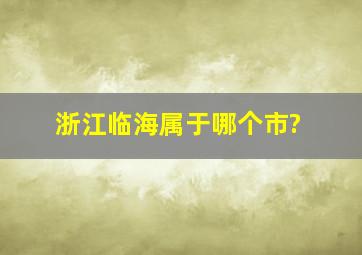 浙江临海属于哪个市?